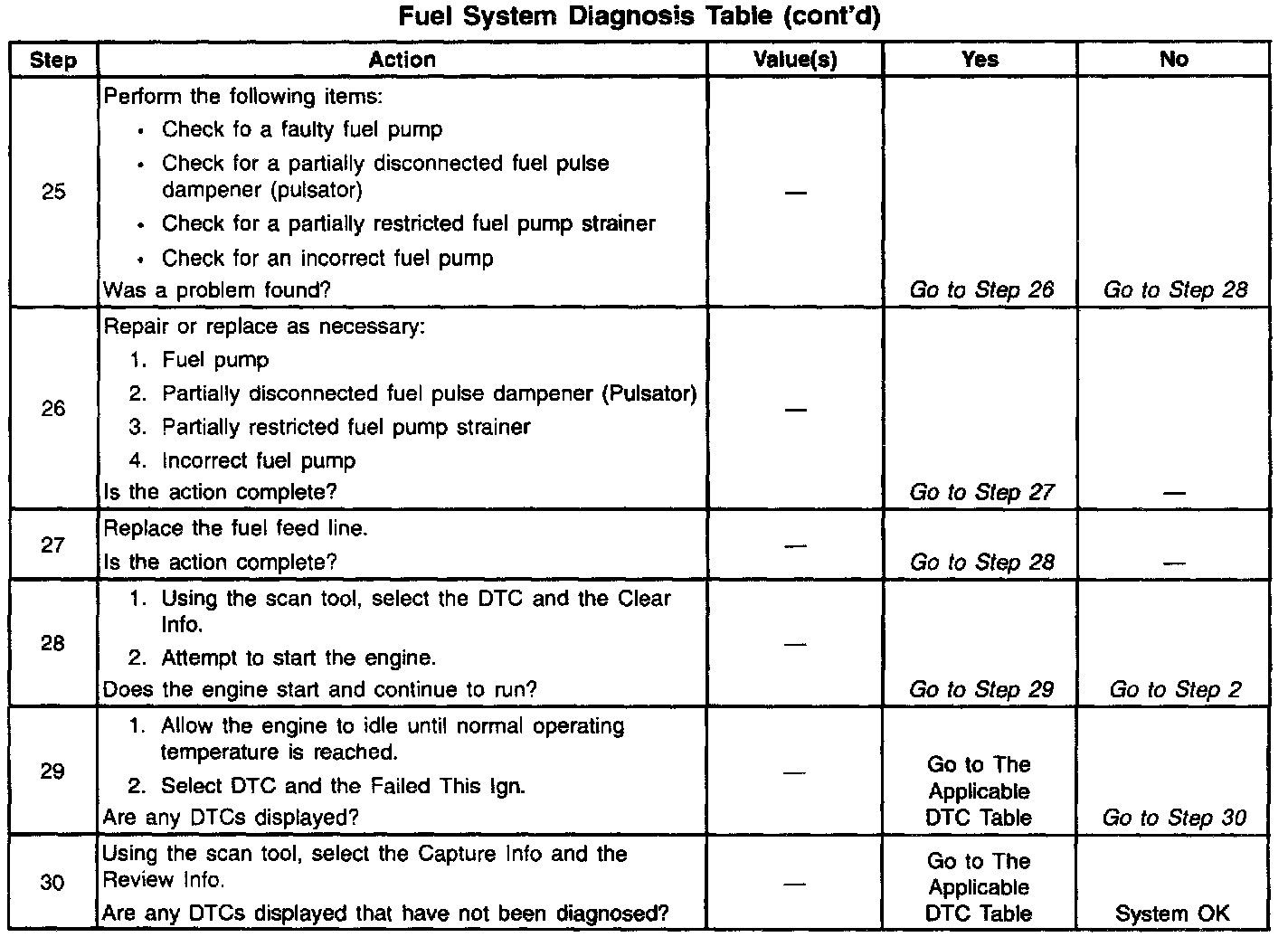 Fuel System Diagnosis Table (cont'd)

| Step | Action | Value(s) | Yes | No |
|---|---|---|---|---|
| 25 | Perform the following items: • Check fo a faulty fuel pump • Check for a partially disconnected fuel pulse dampener (pulsator) • Check for a partially restricted fuel pump strainer • Check for an incorrect fuel pump Was a problem found? | — | Go to Step 26 | Go to Step 28 |
| 26 | Repair or replace as necessary: 1. Fuel pump 2. Partially disconnected fuel pulse dampener (Pulsator) 3. Partially restricted fuel pump strainer 4. Incorrect fuel pump Is the action complete? | — | Go to Step 27 | — |
| 27 | Replace the fuel feed line. Is the action complete? | — | Go to Step 28 | — |
| 28 | 1. Using the scan tool, select the DTC and the Clear Info. 2. Attempt to start the engine. Does the engine start and continue to run? | — | Go to Step 29 | Go to Step 2 |
| 29 | 1. Allow the engine to idle until normal operating temperature is reached. 2. Select DTC and the Failed This Ign. Are any DTCs displayed? | — | Go to The Applicable DTC Table | Go to Step 30 |
| 30 | Using the scan tool, select the Capture Info and the Review Info. Are any DTCs displayed that have not been diagnosed? | — | Go to The Applicable DTC Table | System OK |